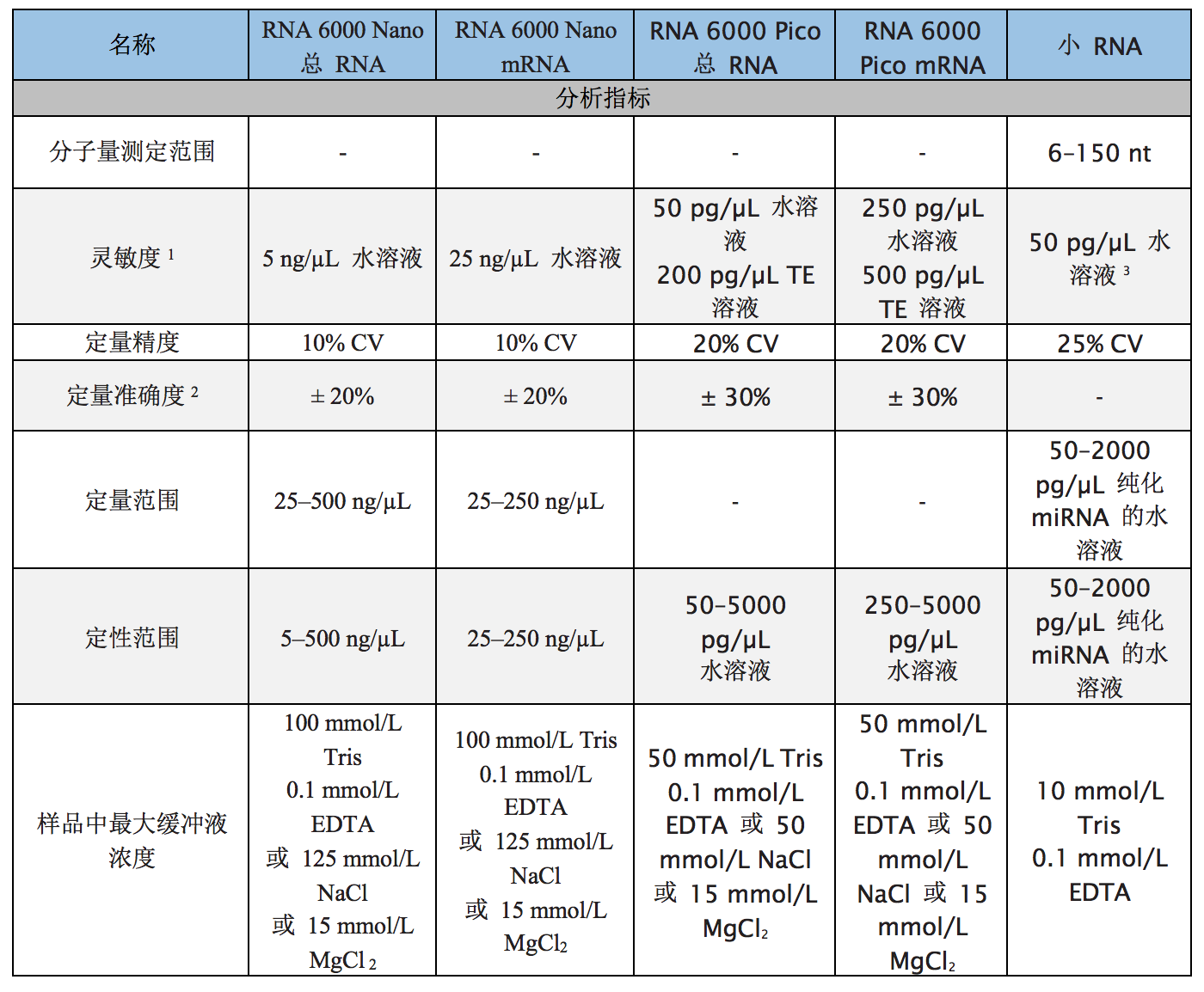 | 名称 | RNA 6000 Nano 总 RNA | RNA 6000 Nano mRNA | RNA 6000 Pico 总 RNA | RNA 6000 Pico mRNA | 小 RNA |
|---|---|---|---|---|---|
| 分析指标 | | | | | |
| 分子量测定范围 | - | - | - | - | 6–150 nt |
| 灵敏度 $^1$ | 5 ng/μL 水溶液 | 25 ng/μL 水溶液 | 50 pg/μL 水溶液 200 pg/μL TE 溶液 | 250 pg/μL 水溶液 500 pg/μL TE 溶液 | 50 pg/μL 水溶液 $^3$ |
| 定量精度 | 10% CV | 10% CV | 20% CV | 20% CV | 25% CV |
| 定量准确度 $^2$ | ± 20% | ± 20% | ± 30% | ± 30% | - |
| 定量范围 | 25–500 ng/μL | 25–250 ng/μL | - | - | 50–2000 pg/μL 纯化 miRNA 的水溶液 |
| 定性范围 | 5–500 ng/μL | 25–250 ng/μL | 50–5000 pg/μL 水溶液 | 250–5000 pg/μL 水溶液 | 50–2000 pg/μL 纯化 miRNA 的水溶液 |
| 样品中最大缓冲液浓度 | 100 mmol/L Tris 0.1 mmol/L EDTA 或 125 mmol/L NaCl 或 15 mmol/L $MgCl_2$ | 100 mmol/L Tris 0.1 mmol/L EDTA 或 125 mmol/L NaCl 或 15 mmol/L $MgCl_2$ | 50 mmol/L Tris 0.1 mmol/L EDTA 或 50 mmol/L NaCl 或 15 mmol/L $MgCl_2$ | 50 mmol/L Tris 0.1 mmol/L EDTA 或 50 mmol/L NaCl 或 15 mmol/L $MgCl_2$ | 10 mmol/L Tris 0.1 mmol/L EDTA |